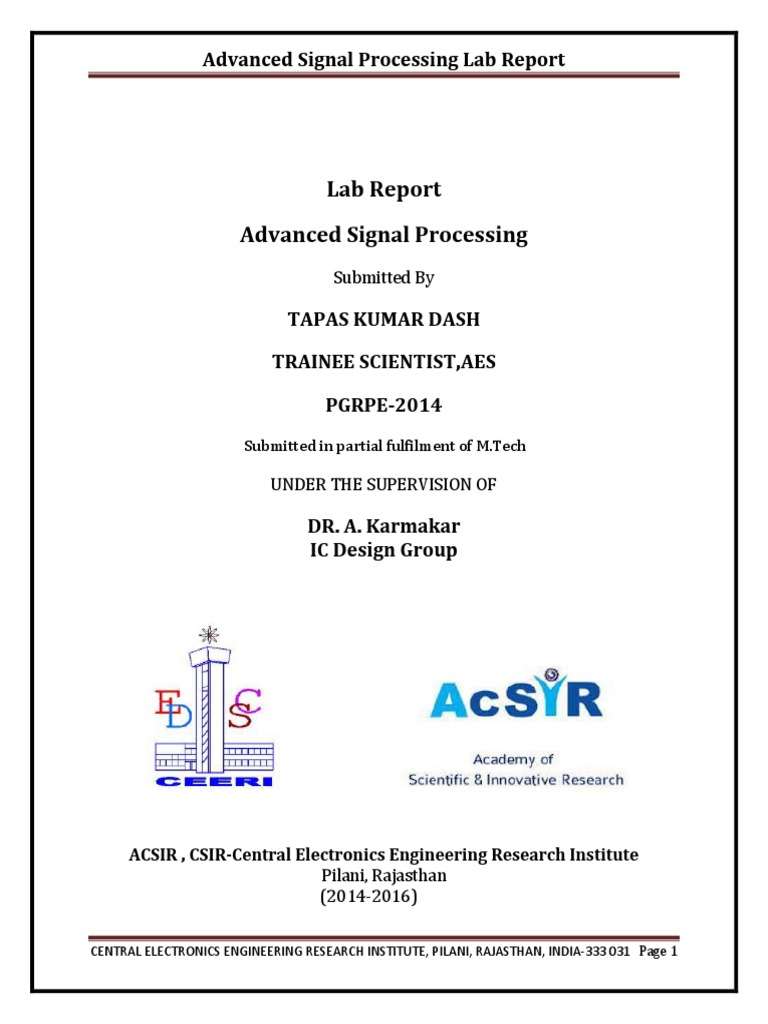 Advanced Signal Processing Lab Report

Lab Report

Advanced Signal Processing

Submitted By

TAPAS KUMAR DASH

TRAINEE SCIENTIST,AES

PGRPE-2014

Submitted in partial fulfilment of M.Tech

UNDER THE SUPERVISION OF

DR. A. Karmakar
IC Design Group

E D S C
CEERI

AcSIR
Academy of
Scientific & Innovative Research

ACSIR , CSIR-Central Electronics Engineering Research Institute
Pilani, Rajasthan
(2014-2016)

CENTRAL ELECTRONICS ENGINEERING RESEARCH INSTITUTE, PILANI, RAJASTHAN, INDIA-333 031 Page 1